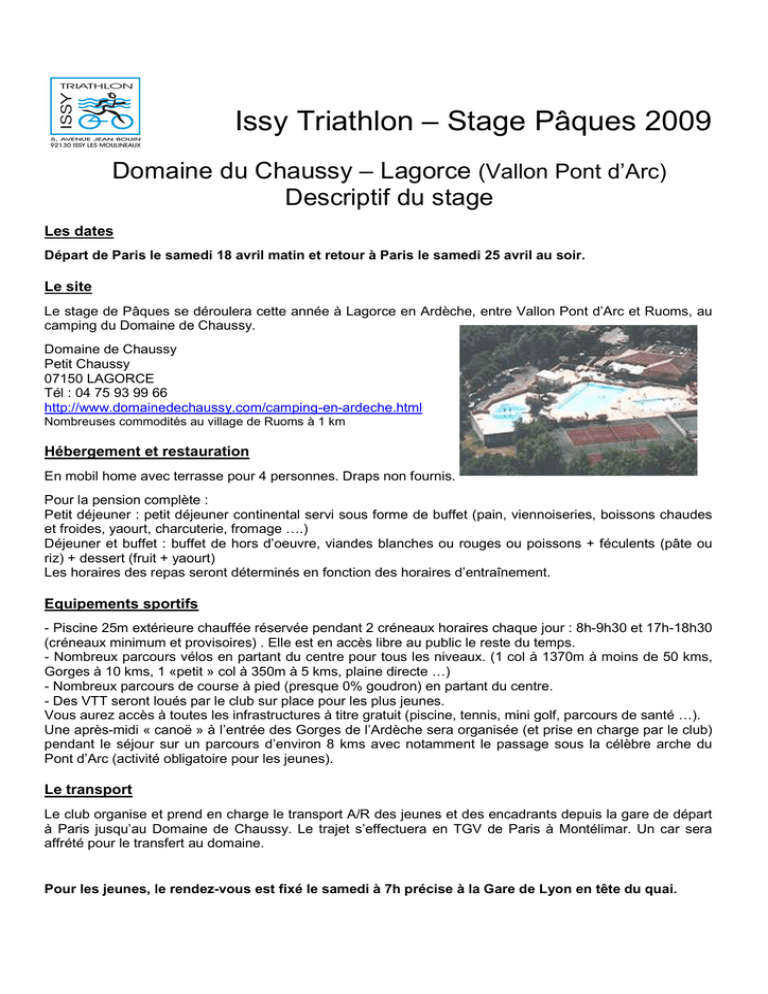 TRIATHLON
ISSY
5, AVENUE JEAN BOUIN
92130 ISSY LES MOULINEAUX

Issy Triathlon – Stage Pâques 2009

Domaine du Chaussy – Lagorce (Vallon Pont d'Arc)
Descriptif du stage

Les dates

Départ de Paris le samedi 18 avril matin et retour à Paris le samedi 25 avril au soir.

Le site

Le stage de Pâques se déroulera cette année à Lagorce en Ardèche, entre Vallon Pont d'Arc et Ruoms, au camping du Domaine de Chaussy.

Domaine de Chaussy
Petit Chaussy
07150 LAGORCE
Tél : 04 75 93 99 66
http://www.domainedechaussy.com/camping-en-ardeche.html
Nombreuses commodités au village de Ruoms à 1 km

Hébergement et restauration

En mobil home avec terrasse pour 4 personnes. Draps non fournis.

Pour la pension complète :
Petit déjeuner : petit déjeuner continental servi sous forme de buffet (pain, viennoiseries, boissons chaudes et froides, yaourt, charcuterie, fromage ….)
Déjeuner et buffet : buffet de hors d'oeuvre, viandes blanches ou rouges ou poissons + féculents (pâte ou riz) + dessert (fruit + yaourt)
Les horaires des repas seront déterminés en fonction des horaires d'entraînement.

Equipements sportifs

- Piscine 25m extérieure chauffée réservée pendant 2 créneaux horaires chaque jour : 8h-9h30 et 17h-18h30 (créneaux minimum et provisoires) . Elle est en accès libre au public le reste du temps.
- Nombreux parcours vélos en partant du centre pour tous les niveaux. (1 col à 1370m à moins de 50 kms, Gorges à 10 kms, 1 «petit » col à 350m à 5 kms, plaine directe …)
- Nombreux parcours de course à pied (presque 0% goudron) en partant du centre.
- Des VTT seront loués par le club sur place pour les plus jeunes.
Vous aurez accès à toutes les infrastructures à titre gratuit (piscine, tennis, mini golf, parcours de santé …).
Une après-midi « canoë » à l'entrée des Gorges de l'Ardèche sera organisée (et prise en charge par le club) pendant le séjour sur un parcours d'environ 8 kms avec notamment le passage sous la célèbre arche du Pont d'Arc (activité obligatoire pour les jeunes).

Le transport

Le club organise et prend en charge le transport A/R des jeunes et des encadrants depuis la gare de départ à Paris jusqu'au Domaine de Chaussy. Le trajet s'effectuera en TGV de Paris à Montélimar. Un car sera affrété pour le transfert au domaine.

Pour les jeunes, le rendez-vous est fixé le samedi à 7h précise à la Gare de Lyon en tête du quai.